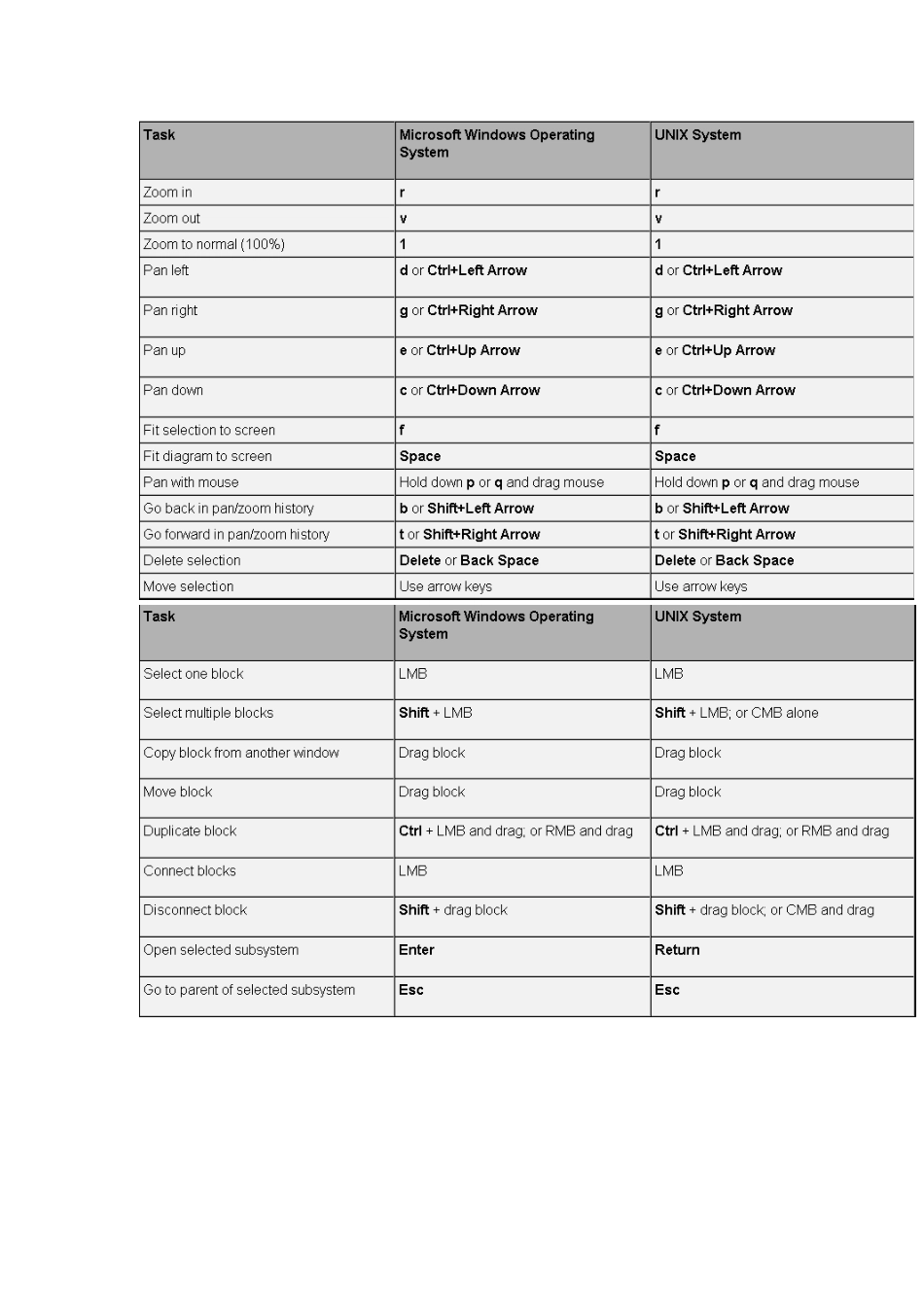 | Task | Microsoft Windows Operating System | UNIX System |
|---|---|---|
| Zoom in | r | r |
| Zoom out | v | v |
| Zoom to normal (100%) | 1 | 1 |
| Pan left | d or Ctrl+Left Arrow | d or Ctrl+Left Arrow |
| Pan right | g or Ctrl+Right Arrow | g or Ctrl+Right Arrow |
| Pan up | e or Ctrl+Up Arrow | e or Ctrl+Up Arrow |
| Pan down | c or Ctrl+Down Arrow | c or Ctrl+Down Arrow |
| Fit selection to screen | f | f |
| Fit diagram to screen | Space | Space |
| Pan with mouse | Hold down p or q and drag mouse | Hold down p or q and drag mouse |
| Go back in pan/zoom history | b or Shift+Left Arrow | b or Shift+Left Arrow |
| Go forward in pan/zoom history | t or Shift+Right Arrow | t or Shift+Right Arrow |
| Delete selection | Delete or Back Space | Delete or Back Space |
| Move selection | Use arrow keys | Use arrow keys |

| Task | Microsoft Windows Operating System | UNIX System |
|---|---|---|
| Select one block | LMB | LMB |
| Select multiple blocks | Shift + LMB | Shift + LMB; or CMB alone |
| Copy block from another window | Drag block | Drag block |
| Move block | Drag block | Drag block |
| Duplicate block | Ctrl + LMB and drag; or RMB and drag | Ctrl + LMB and drag; or RMB and drag |
| Connect blocks | LMB | LMB |
| Disconnect block | Shift + drag block | Shift + drag block; or CMB and drag |
| Open selected subsystem | Enter | Return |
| Go to parent of selected subsystem | Esc | Esc |